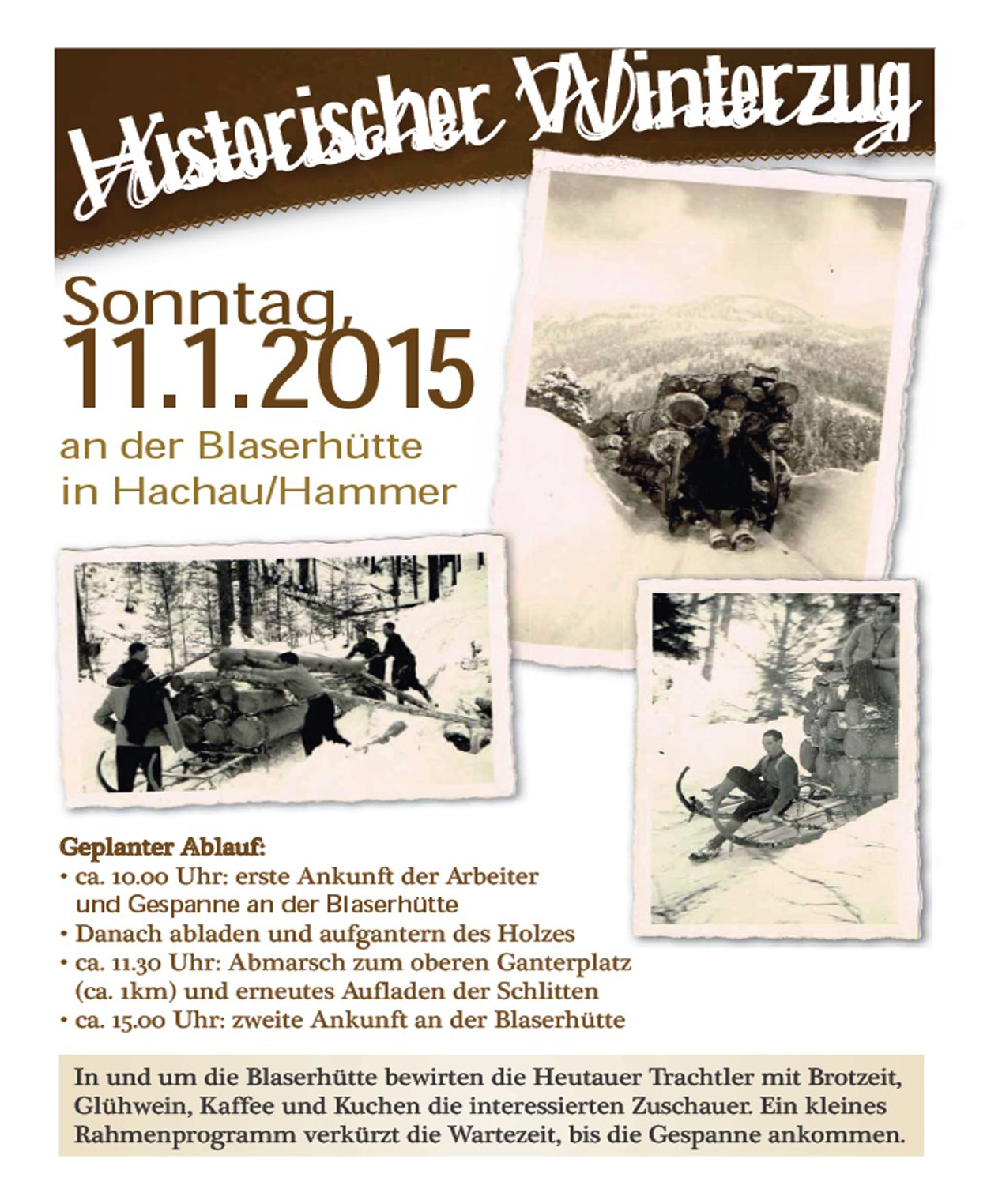 Historischer Winterzug

Sonntag,
11.1.2015
an der Blaserhütte
in Hachau/Hammer

Geplanter Ablauf:
• ca. 10.00 Uhr: erste Ankunft der Arbeiter und Gespanne an der Blaserhütte
• Danach abladen und aufgantern des Holzes
• ca. 11.30 Uhr: Abmarsch zum oberen Ganterplatz (ca. 1km) und erneutes Aufladen der Schlitten
• ca. 15.00 Uhr: zweite Ankunft an der Blaserhütte

In und um die Blaserhütte bewirten die Heutauer Trachtler mit Brotzeit, Glühwein, Kaffee und Kuchen die interessierten Zuschauer. Ein kleines Rahmenprogramm verkürzt die Wartezeit, bis die Gespanne ankommen.